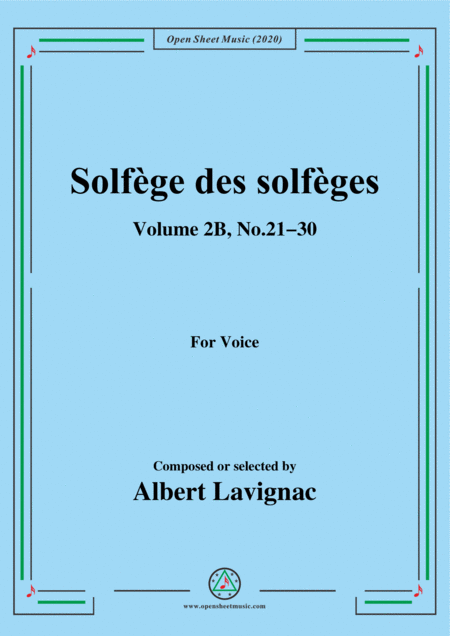 Open Sheet Music (2020)

Solfège des solfèges

Volume 2B, No.21–30

For Voice

Composed or selected by

Albert Lavignac

www.opensheetmusic.com